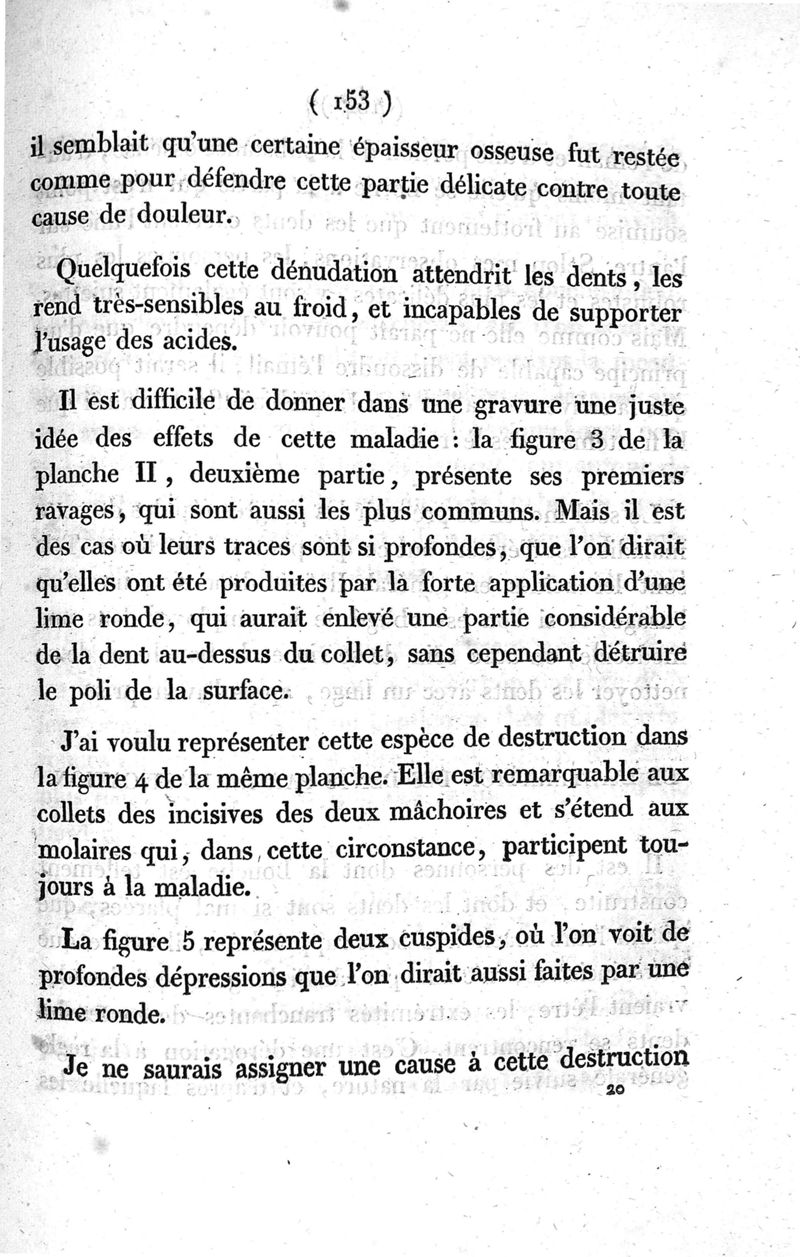 ( 153 )

il semblait qu'une certaine épaisseur osseuse fut restée comme pour défendre cette partie délicate contre toute cause de douleur.

Quelquefois cette dénudation attendrit les dents, les rend très-sensibles au froid, et incapables de supporter l'usage des acides.

Il est difficile de donner dans une gravure une juste idée des effets de cette maladie : la figure 3 de la planche II, deuxième partie, présente ses premiers ravages, qui sont aussi les plus communs. Mais il est des cas où leurs traces sont si profondes, que l'on dirait qu'elles ont été produites par la forte application d'une lime ronde, qui aurait enlevé une partie considérable de la dent au-dessus du collet, sans cependant détruire le poli de la surface.

J'ai voulu représenter cette espèce de destruction dans la figure 4 de la même planche. Elle est remarquable aux collets des incisives des deux mâchoires et s'étend aux molaires qui, dans cette circonstance, participent toujours à la maladie.

La figure 5 représente deux cuspides, où l'on voit de profondes dépressions que l'on dirait aussi faites par une lime ronde.

Je ne saurais assigner une cause à cette destruction

20